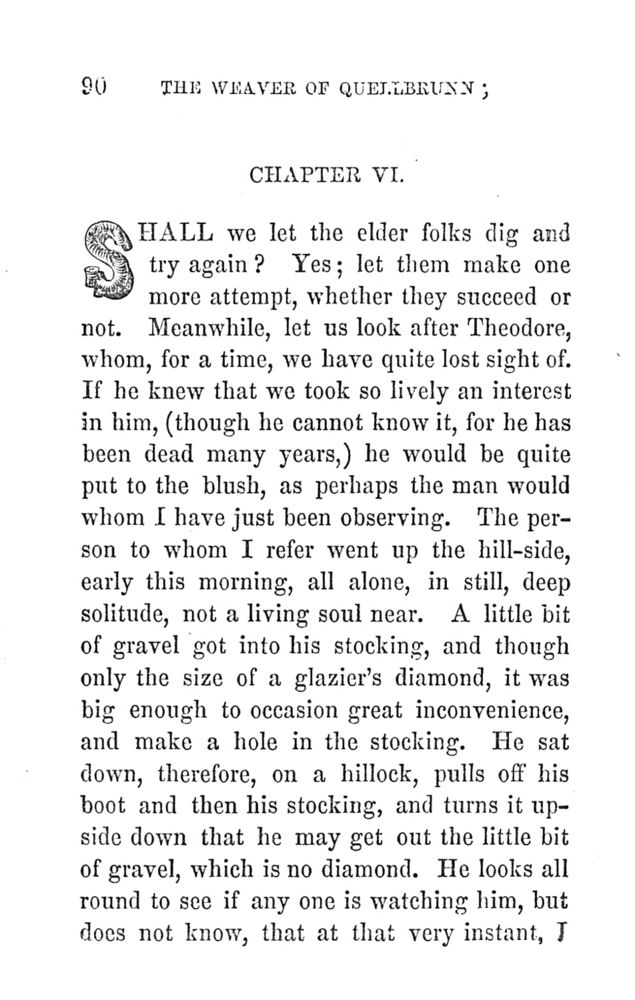 90 THE WEAVER OF QUELLBRUNN;

CHAPTER VI.

SHALL we let the elder folks dig and try again? Yes; let them make one more attempt, whether they succeed or not. Meanwhile, let us look after Theodore, whom, for a time, we have quite lost sight of. If he knew that we took so lively an interest in him, (though he cannot know it, for he has been dead many years,) he would be quite put to the blush, as perhaps the man would whom I have just been observing. The person to whom I refer went up the hill-side, early this morning, all alone, in still, deep solitude, not a living soul near. A little bit of gravel got into his stocking, and though only the size of a glazier's diamond, it was big enough to occasion great inconvenience, and make a hole in the stocking. He sat down, therefore, on a hillock, pulls off his boot and then his stocking, and turns it upside down that he may get out the little bit of gravel, which is no diamond. He looks all round to see if any one is watching him, but does not know, that at that very instant, I